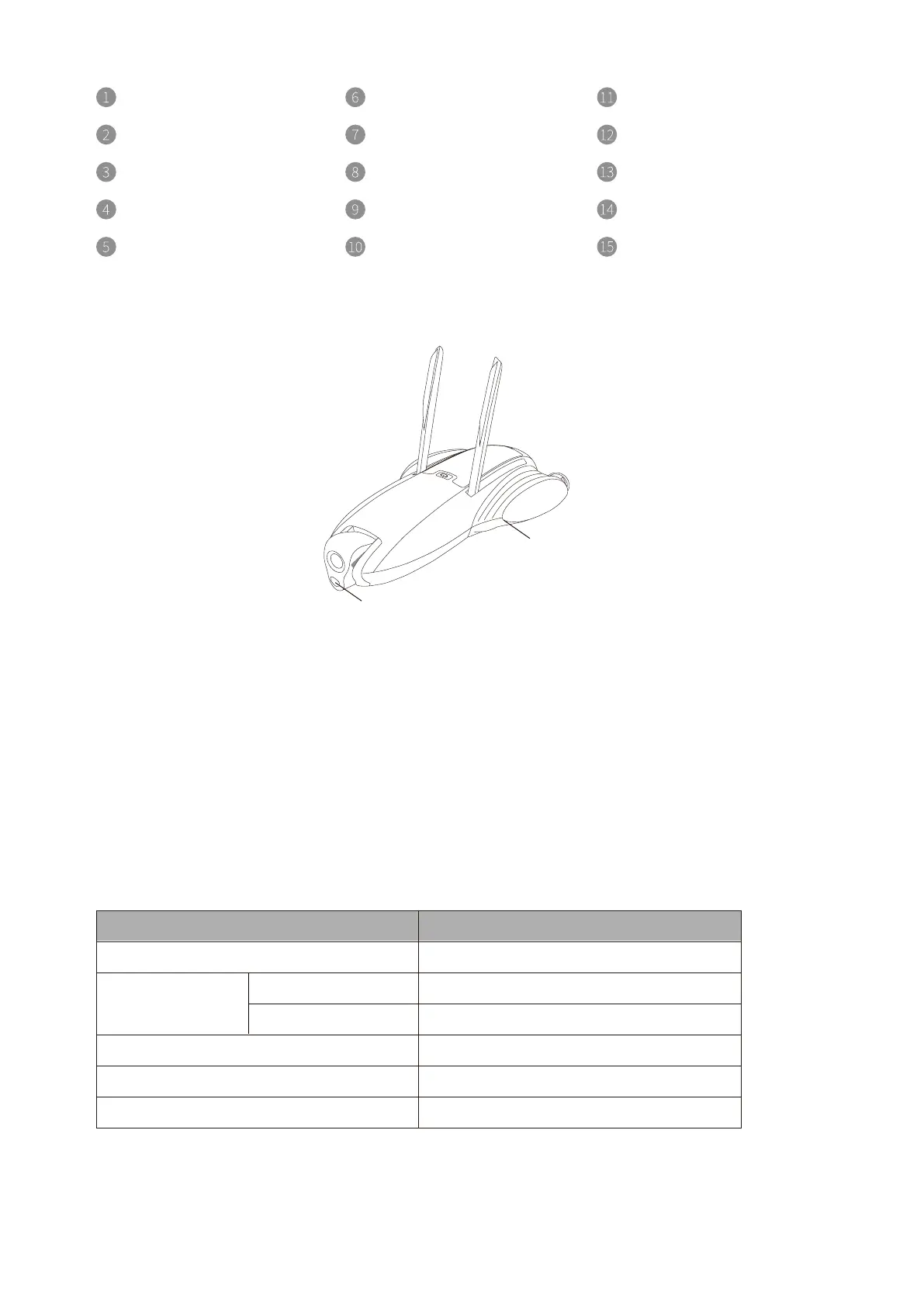 1
2
3
4
5
6
7
8
9
10
11
12
13
14
15